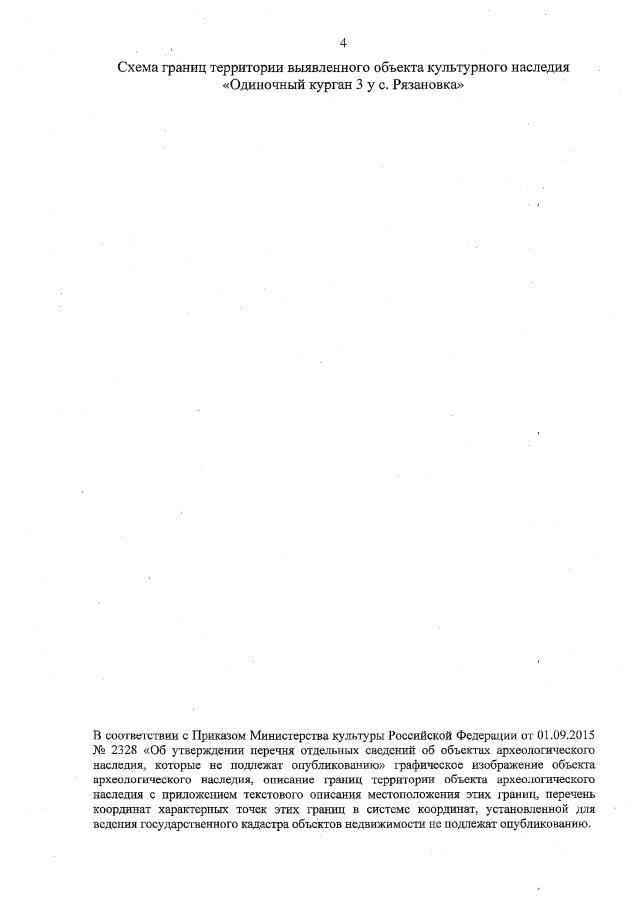 4

Схема границ территории выявленного объекта культурного наследия «Одиночный курган 3 у с. Рязановка»

В соответствии с Приказом Министерства культуры Российской Федерации от 01.09.2015 № 2328 «Об утверждении перечня отдельных сведений об объектах археологического наследия, которые не подлежат опубликованию» графическое изображение объекта археологического наследия, описание границ территории объекта археологического наследия с приложением текстового описания местоположения этих границ, перечень координат характерных точек этих границ в системе координат, установленной для ведения государственного кадастра объектов недвижимости не подлежат опубликованию.